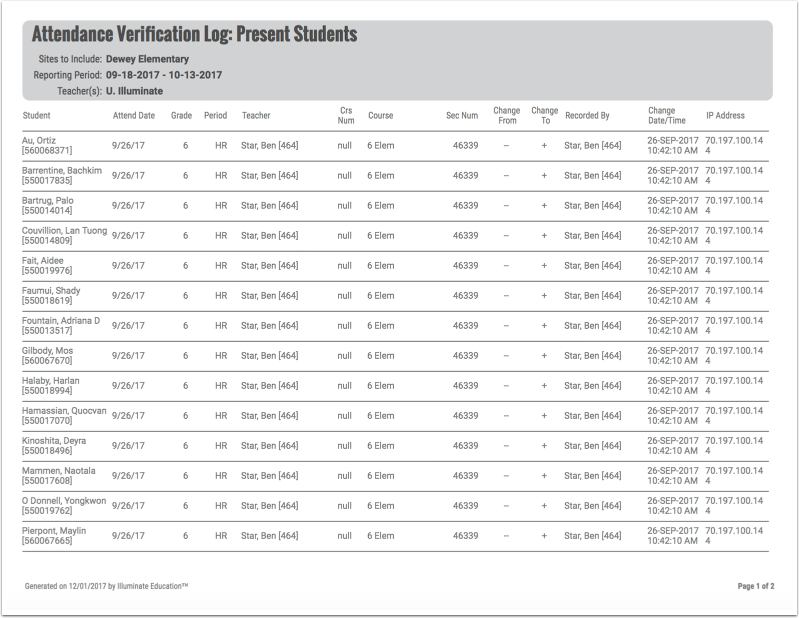 Attendance Verification Log: Present Students

Sites to Include: Dewey Elementary
Reporting Period: 09-18-2017 - 10-13-2017
Teacher(s): U. Illuminate

| Student | Attend Date | Grade | Period | Teacher | Crs Num | Course | Sec Num | Change From | Change To | Recorded By | Change Date/Time | IP Address |
|---|---|---|---|---|---|---|---|---|---|---|---|---|
| Au, Ortiz [560068371] | 9/26/17 | 6 | HR | Star, Ben [464] | null | 6 Elem | 46339 | -- | + | Star, Ben [464] | 26-SEP-2017 10:42:10 AM | 70.197.100.14 4 |
| Barrentine, Bachkim [550017835] | 9/26/17 | 6 | HR | Star, Ben [464] | null | 6 Elem | 46339 | -- | + | Star, Ben [464] | 26-SEP-2017 10:42:10 AM | 70.197.100.14 4 |
| Bartrug, Palo [550014014] | 9/26/17 | 6 | HR | Star, Ben [464] | null | 6 Elem | 46339 | -- | + | Star, Ben [464] | 26-SEP-2017 10:42:10 AM | 70.197.100.14 4 |
| Couvillion, Lan Tuong [550014809] | 9/26/17 | 6 | HR | Star, Ben [464] | null | 6 Elem | 46339 | -- | + | Star, Ben [464] | 26-SEP-2017 10:42:10 AM | 70.197.100.14 4 |
| Fait, Aidee [550019976] | 9/26/17 | 6 | HR | Star, Ben [464] | null | 6 Elem | 46339 | -- | + | Star, Ben [464] | 26-SEP-2017 10:42:10 AM | 70.197.100.14 4 |
| Faumui, Shady [550018619] | 9/26/17 | 6 | HR | Star, Ben [464] | null | 6 Elem | 46339 | -- | + | Star, Ben [464] | 26-SEP-2017 10:42:10 AM | 70.197.100.14 4 |
| Fountain, Adriana D [550013517] | 9/26/17 | 6 | HR | Star, Ben [464] | null | 6 Elem | 46339 | -- | + | Star, Ben [464] | 26-SEP-2017 10:42:10 AM | 70.197.100.14 4 |
| Gilbody, Mos [560067670] | 9/26/17 | 6 | HR | Star, Ben [464] | null | 6 Elem | 46339 | -- | + | Star, Ben [464] | 26-SEP-2017 10:42:10 AM | 70.197.100.14 4 |
| Halaby, Harlan [550018994] | 9/26/17 | 6 | HR | Star, Ben [464] | null | 6 Elem | 46339 | -- | + | Star, Ben [464] | 26-SEP-2017 10:42:10 AM | 70.197.100.14 4 |
| Hamassian, Quocvan [550017070] | 9/26/17 | 6 | HR | Star, Ben [464] | null | 6 Elem | 46339 | -- | + | Star, Ben [464] | 26-SEP-2017 10:42:10 AM | 70.197.100.14 4 |
| Kinoshita, Deyra [550018496] | 9/26/17 | 6 | HR | Star, Ben [464] | null | 6 Elem | 46339 | -- | + | Star, Ben [464] | 26-SEP-2017 10:42:10 AM | 70.197.100.14 4 |
| Mammen, Naotala [550017608] | 9/26/17 | 6 | HR | Star, Ben [464] | null | 6 Elem | 46339 | -- | + | Star, Ben [464] | 26-SEP-2017 10:42:10 AM | 70.197.100.14 4 |
| O Donnell, Yongkwon [550019762] | 9/26/17 | 6 | HR | Star, Ben [464] | null | 6 Elem | 46339 | -- | + | Star, Ben [464] | 26-SEP-2017 10:42:10 AM | 70.197.100.14 4 |
| Pierpont, Maylin [560067665] | 9/26/17 | 6 | HR | Star, Ben [464] | null | 6 Elem | 46339 | -- | + | Star, Ben [464] | 26-SEP-2017 10:42:10 AM | 70.197.100.14 4 |

Generated on 12/01/2017 by Illuminate Education™

Page 1 of 2